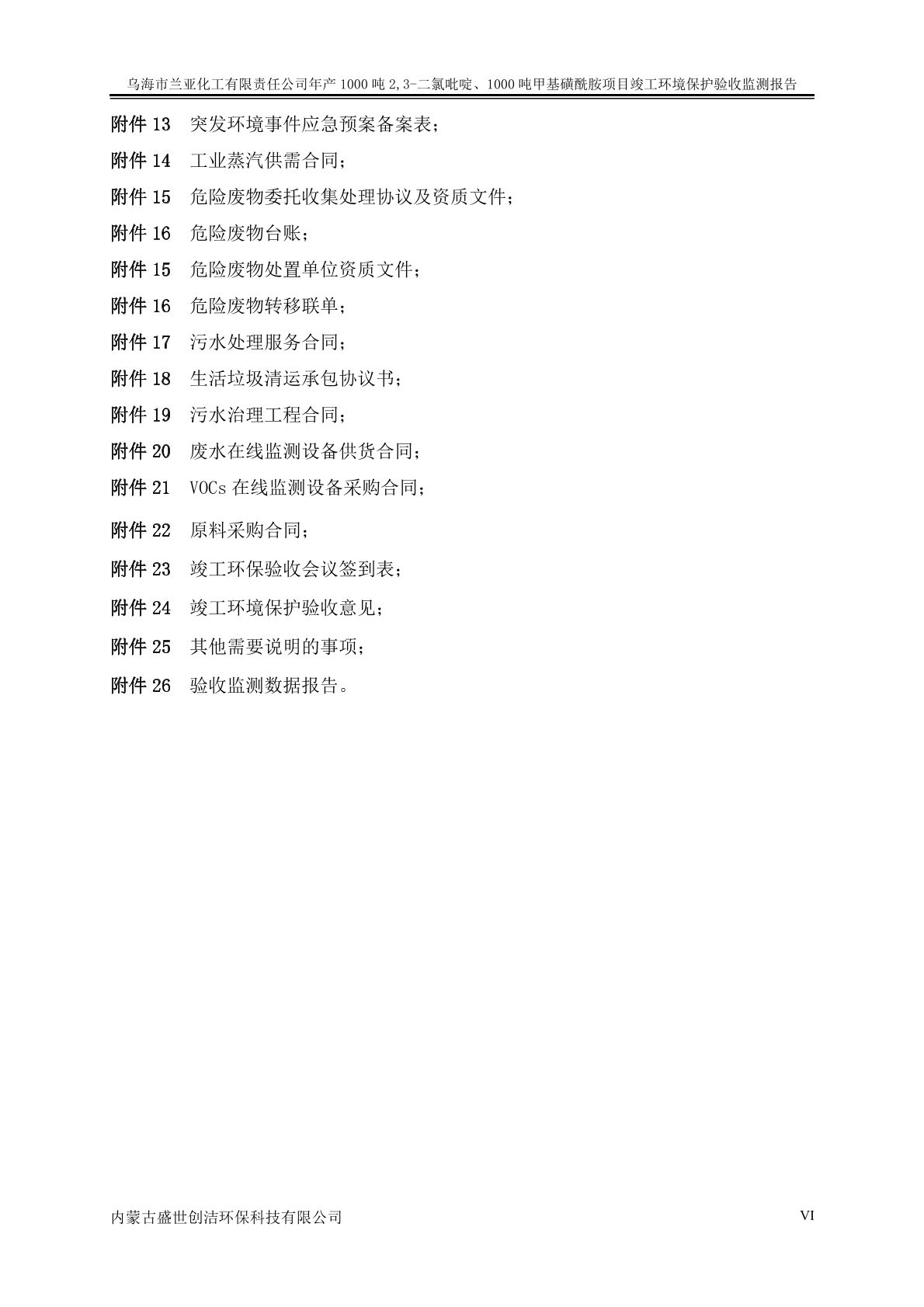 乌海市兰亚化工有限责任公司年产 1000 吨 2,3-二氯吡啶、1000 吨甲基磺酰胺项目竣工环境保护验收监测报告

附件 13　突发环境事件应急预案备案表；

附件 14　工业蒸汽供需合同；

附件 15　危险废物委托收集处理协议及资质文件；

附件 16　危险废物台账；

附件 15　危险废物处置单位资质文件；

附件 16　危险废物转移联单；

附件 17　污水处理服务合同；

附件 18　生活垃圾清运承包协议书；

附件 19　污水治理工程合同；

附件 20　废水在线监测设备供货合同；

附件 21　VOCs 在线监测设备采购合同；

附件 22　原料采购合同；

附件 23　竣工环保验收会议签到表；

附件 24　竣工环境保护验收意见；

附件 25　其他需要说明的事项；

附件 26　验收监测数据报告。

内蒙古盛世创洁环保科技有限公司　VI